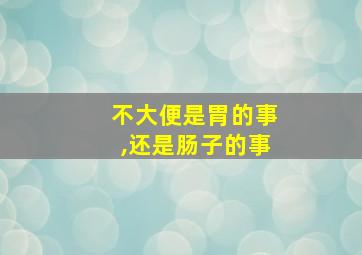 不大便是胃的事
,还是肠子的事